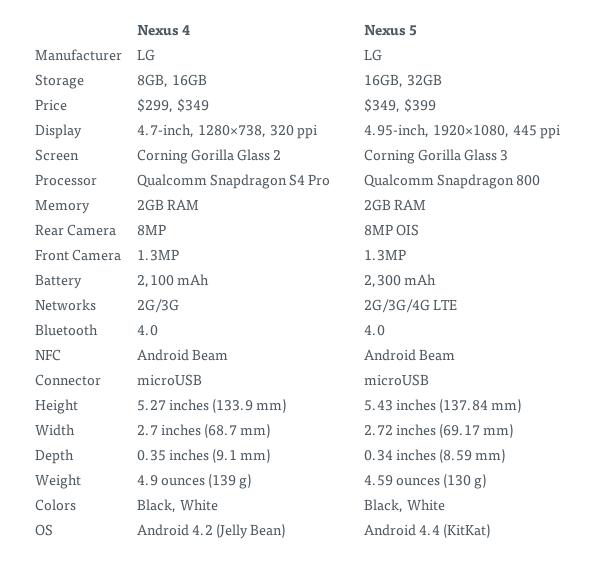 | | Nexus 4 | Nexus 5 |
|---|---|---|
| Manufacturer | LG | LG |
| Storage | 8GB, 16GB | 16GB, 32GB |
| Price | \$299, \$349 | \$349, \$399 |
| Display | 4.7-inch, 1280×738, 320 ppi | 4.95-inch, 1920×1080, 445 ppi |
| Screen | Corning Gorilla Glass 2 | Corning Gorilla Glass 3 |
| Processor | Qualcomm Snapdragon S4 Pro | Qualcomm Snapdragon 800 |
| Memory | 2GB RAM | 2GB RAM |
| Rear Camera | 8MP | 8MP OIS |
| Front Camera | 1.3MP | 1.3MP |
| Battery | 2,100 mAh | 2,300 mAh |
| Networks | 2G/3G | 2G/3G/4G LTE |
| Bluetooth | 4.0 | 4.0 |
| NFC | Android Beam | Android Beam |
| Connector | microUSB | microUSB |
| Height | 5.27 inches (133.9 mm) | 5.43 inches (137.84 mm) |
| Width | 2.7 inches (68.7 mm) | 2.72 inches (69.17 mm) |
| Depth | 0.35 inches (9.1 mm) | 0.34 inches (8.59 mm) |
| Weight | 4.9 ounces (139 g) | 4.59 ounces (130 g) |
| Colors | Black, White | Black, White |
| OS | Android 4.2 (Jelly Bean) | Android 4.4 (KitKat) |